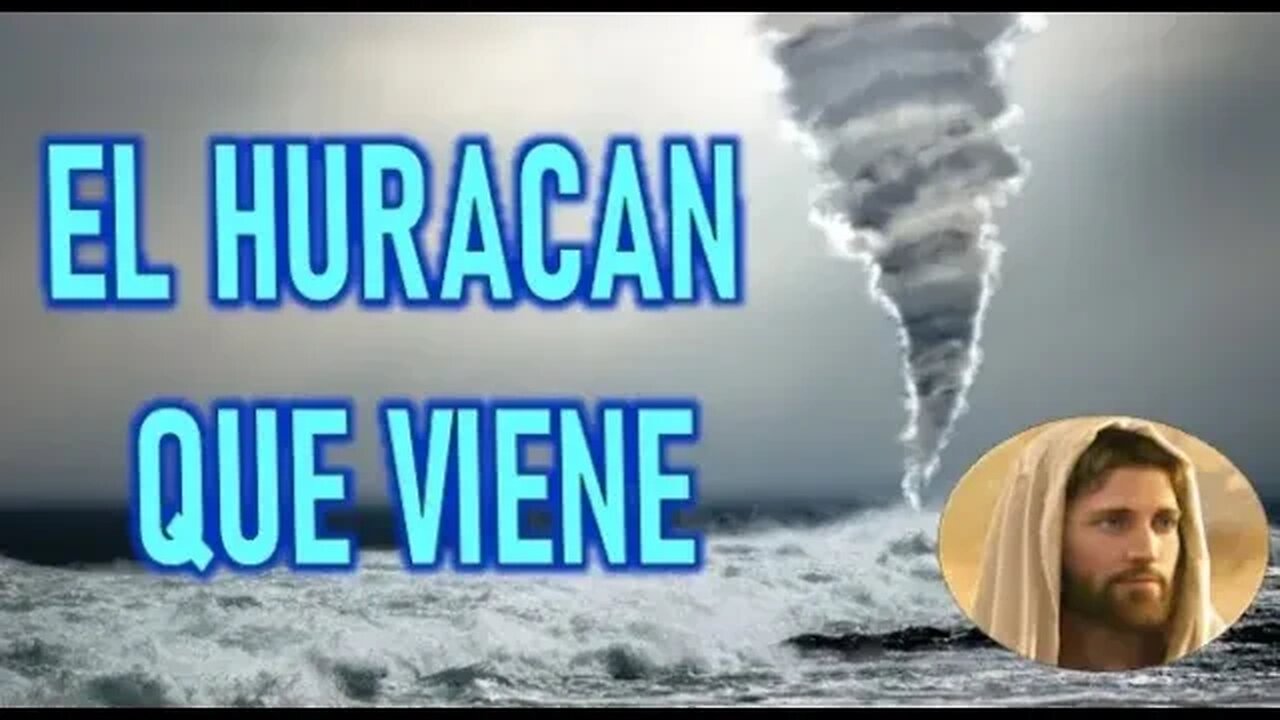 EL HURACAN
QUE VIENE